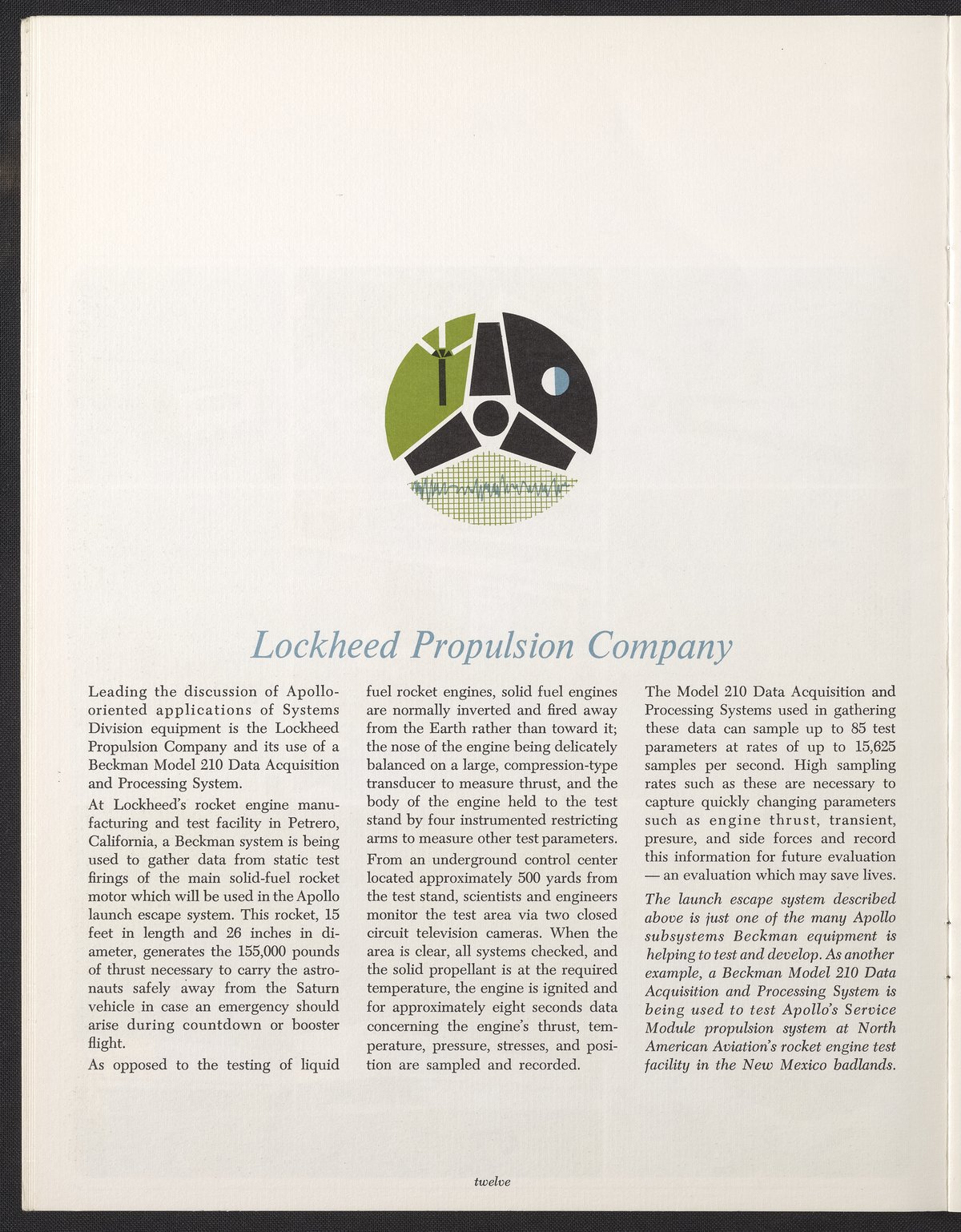 Lockheed Propulsion Company

Leading the discussion of Apollo-oriented applications of Systems Division equipment is the Lockheed Propulsion Company and its use of a Beckman Model 210 Data Acquisition and Processing System.

At Lockheed's rocket engine manufacturing and test facility in Petrero, California, a Beckman system is being used to gather data from static test firings of the main solid-fuel rocket motor which will be used in the Apollo launch escape system. This rocket, 15 feet in length and 26 inches in diameter, generates the 155,000 pounds of thrust necessary to carry the astronauts safely away from the Saturn vehicle in case an emergency should arise during countdown or booster flight.

As opposed to the testing of liquid fuel rocket engines, solid fuel engines are normally inverted and fired away from the Earth rather than toward it; the nose of the engine being delicately balanced on a large, compression-type transducer to measure thrust, and the body of the engine held to the test stand by four instrumented restricting arms to measure other test parameters.

From an underground control center located approximately 500 yards from the test stand, scientists and engineers monitor the test area via two closed circuit television cameras. When the area is clear, all systems checked, and the solid propellant is at the required temperature, the engine is ignited and for approximately eight seconds data concerning the engine's thrust, temperature, pressure, stresses, and position are sampled and recorded.

The Model 210 Data Acquisition and Processing Systems used in gathering these data can sample up to 85 test parameters at rates of up to 15,625 samples per second. High sampling rates such as these are necessary to capture quickly changing parameters such as engine thrust, transient, presure, and side forces and record this information for future evaluation — an evaluation which may save lives.

The launch escape system described above is just one of the many Apollo subsystems Beckman equipment is helping to test and develop. As another example, a Beckman Model 210 Data Acquisition and Processing System is being used to test Apollo's Service Module propulsion system at North American Aviation's rocket engine test facility in the New Mexico badlands.

twelve